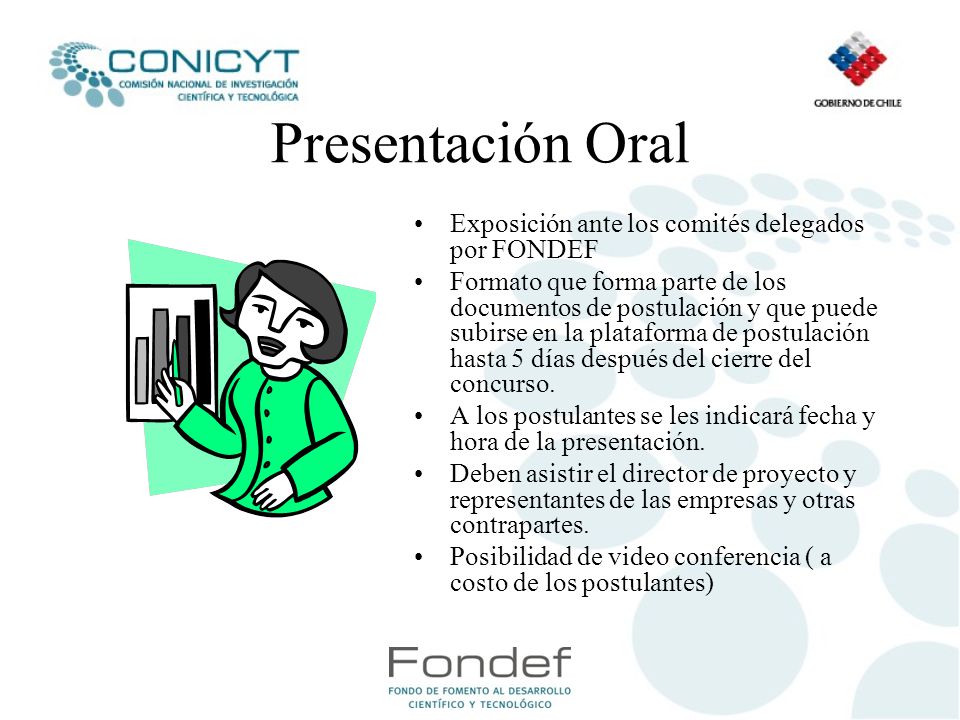 CONICYT
COMISIÓN NACIONAL DE INVESTIGACIÓN CIENTÍFICA Y TECNOLÓGICA

GOBIERNO DE CHILE

Presentación Oral

• Exposición ante los comités delegados por FONDEF
• Formato que forma parte de los documentos de postulación y que puede subirse en la plataforma de postulación hasta 5 días después del cierre del concurso.
• A los postulantes se les indicará fecha y hora de la presentación.
• Deben asistir el director de proyecto y representantes de las empresas y otras contrapartes.
• Posibilidad de video conferencia ( a costo de los postulantes)

Fondef
FONDO DE FOMENTO AL DESARROLLO CIENTÍFICO Y TECNOLÓGICO